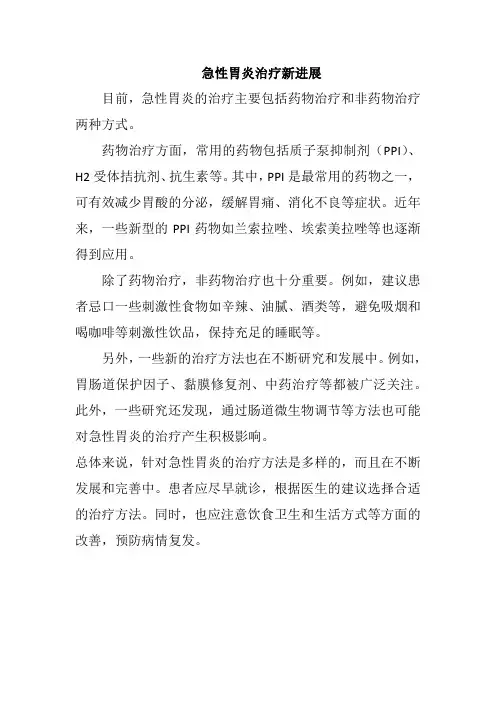 急性胃炎治疗新进展

目前，急性胃炎的治疗主要包括药物治疗和非药物治疗两种方式。

药物治疗方面，常用的药物包括质子泵抑制剂（PPI）、H2 受体拮抗剂、抗生素等。其中，PPI 是最常用的药物之一，可有效减少胃酸的分泌，缓解胃痛、消化不良等症状。近年来，一些新型的 PPI 药物如兰索拉唑、埃索美拉唑等也逐渐得到应用。

除了药物治疗，非药物治疗也十分重要。例如，建议患者忌口一些刺激性食物如辛辣、油腻、酒类等，避免吸烟和喝咖啡等刺激性饮品，保持充足的睡眠等。

另外，一些新的治疗方法也在不断研究和发展中。例如，胃肠道保护因子、黏膜修复剂、中药治疗等都被广泛关注。此外，一些研究还发现，通过肠道微生物调节等方法也可能对急性胃炎的治疗产生积极影响。

总体来说，针对急性胃炎的治疗方法是多样的，而且在不断发展和完善中。患者应尽早就诊，根据医生的建议选择合适的治疗方法。同时，也应注意饮食卫生和生活方式等方面的改善，预防病情复发。